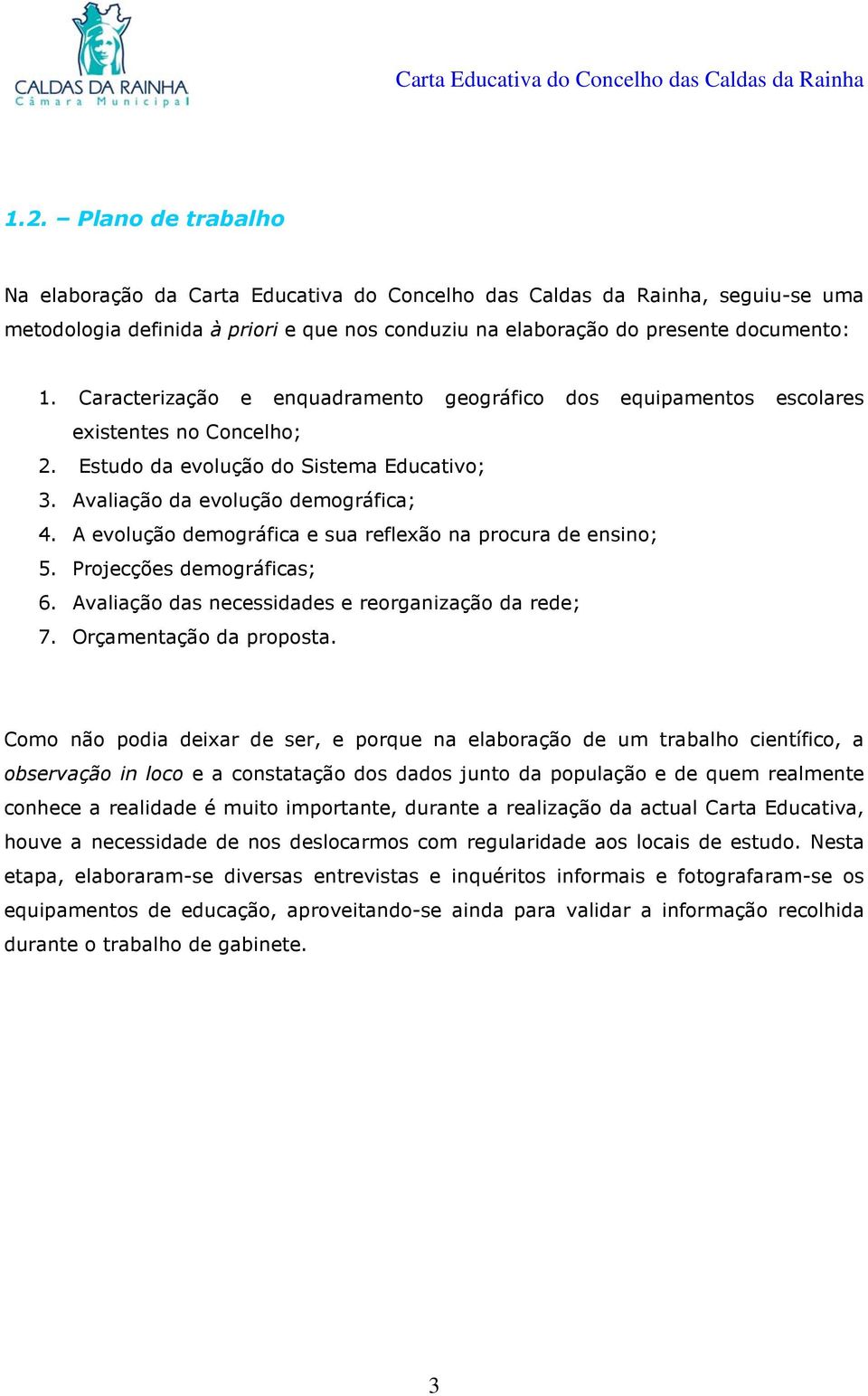 CALDAS DA RAINHA
Câmara Municipal

Carta Educativa do Concelho das Caldas da Rainha

1.2. – Plano de trabalho

Na elaboração da Carta Educativa do Concelho das Caldas da Rainha, seguiu-se uma metodologia definida à priori e que nos conduziu na elaboração do presente documento:

1. Caracterização e enquadramento geográfico dos equipamentos escolares existentes no Concelho;
2. Estudo da evolução do Sistema Educativo;
3. Avaliação da evolução demográfica;
4. A evolução demográfica e sua reflexão na procura de ensino;
5. Projecções demográficas;
6. Avaliação das necessidades e reorganização da rede;
7. Orçamentação da proposta.

Como não podia deixar de ser, e porque na elaboração de um trabalho científico, a observação in loco e a constatação dos dados junto da população e de quem realmente conhece a realidade é muito importante, durante a realização da actual Carta Educativa, houve a necessidade de nos deslocarmos com regularidade aos locais de estudo. Nesta etapa, elaboraram-se diversas entrevistas e inquéritos informais e fotografaram-se os equipamentos de educação, aproveitando-se ainda para validar a informação recolhida durante o trabalho de gabinete.

3